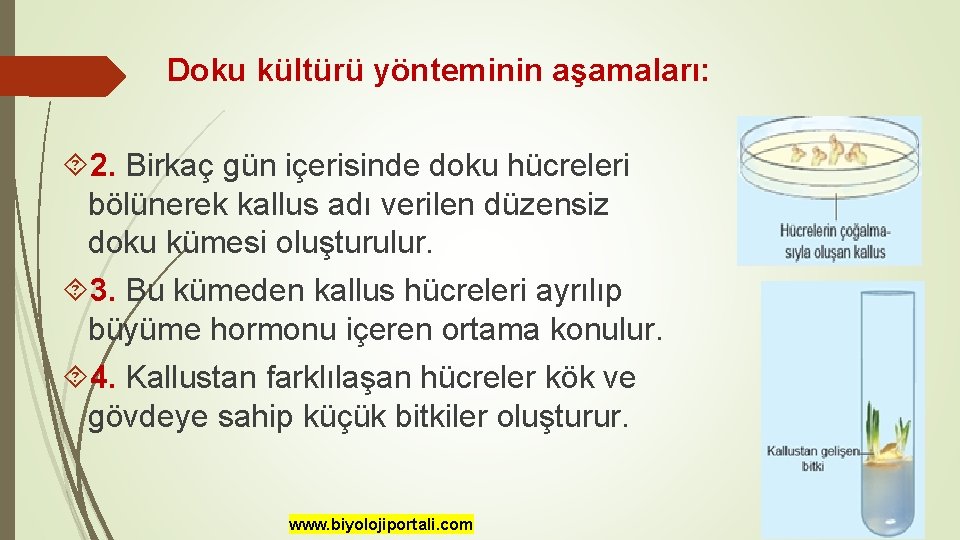 Doku kültürü yönteminin aşamaları:

2. Birkaç gün içerisinde doku hücreleri bölünerek kallus adı verilen düzensiz doku kümesi oluşturulur.

3. Bu kümeden kallus hücreleri ayrılıp büyüme hormonu içeren ortama konulur.

4. Kallustan farklılaşan hücreler kök ve gövdeye sahip küçük bitkiler oluşturur.

Hücrelerin çoğalmasıyla oluşan kallus

Kallustan gelişen bitki

www.biyolojiportali.com